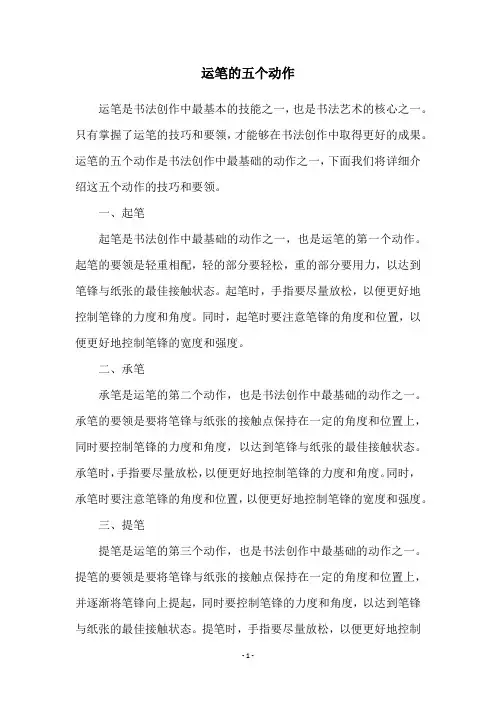 运笔的五个动作

运笔是书法创作中最基本的技能之一，也是书法艺术的核心之一。只有掌握了运笔的技巧和要领，才能够在书法创作中取得更好的成果。运笔的五个动作是书法创作中最基础的动作之一，下面我们将详细介绍这五个动作的技巧和要领。

一、起笔

起笔是书法创作中最基础的动作之一，也是运笔的第一个动作。起笔的要领是轻重相配，轻的部分要轻松，重的部分要用力，以达到笔锋与纸张的最佳接触状态。起笔时，手指要尽量放松，以便更好地控制笔锋的力度和角度。同时，起笔时要注意笔锋的角度和位置，以便更好地控制笔锋的宽度和强度。

二、承笔

承笔是运笔的第二个动作，也是书法创作中最基础的动作之一。承笔的要领是要将笔锋与纸张的接触点保持在一定的角度和位置上，同时要控制笔锋的力度和角度，以达到笔锋与纸张的最佳接触状态。承笔时，手指要尽量放松，以便更好地控制笔锋的力度和角度。同时，承笔时要注意笔锋的角度和位置，以便更好地控制笔锋的宽度和强度。

三、提笔

提笔是运笔的第三个动作，也是书法创作中最基础的动作之一。提笔的要领是要将笔锋与纸张的接触点保持在一定的角度和位置上，并逐渐将笔锋向上提起，同时要控制笔锋的力度和角度，以达到笔锋与纸张的最佳接触状态。提笔时，手指要尽量放松，以便更好地控制

- 1 -